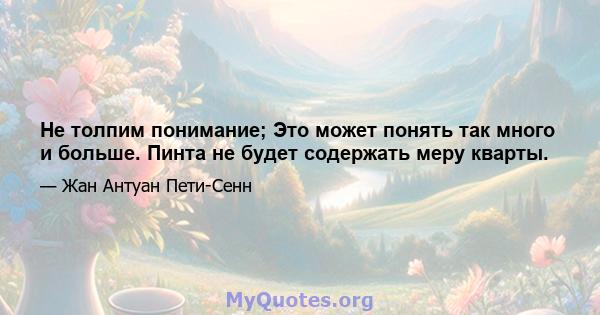 Не толпим понимание; Это может понять так много и больше. Пинта не будет содержать меру кварты.

— Жан Антуан Пети-Сенн

MyQuotes.org